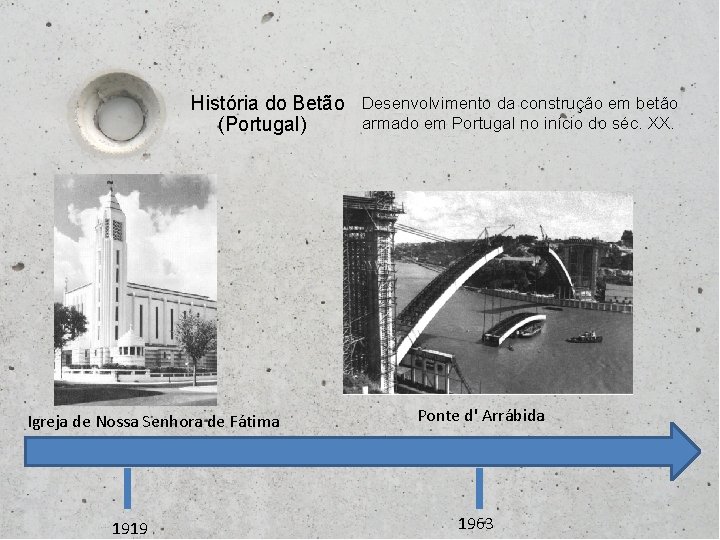 História do Betão
(Portugal)

Desenvolvimento da construção em betão armado em Portugal no início do séc. XX.

Igreja de Nossa Senhora de Fátima

Ponte d' Arrábida

1919

1963